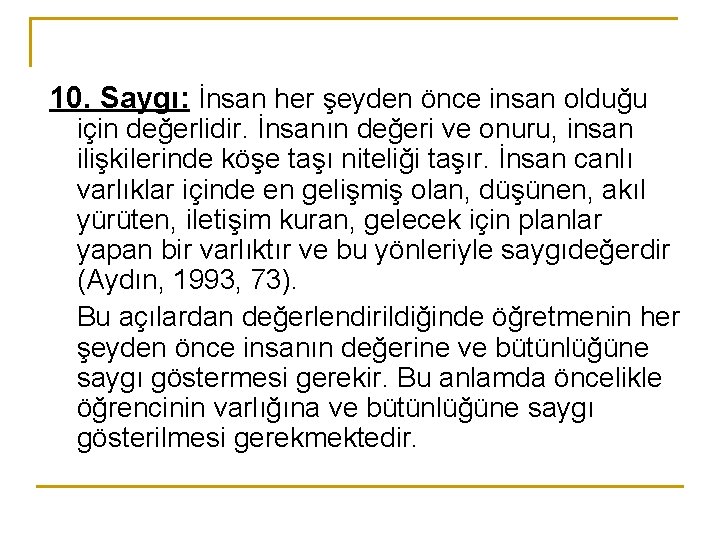 10. Saygı: İnsan her şeyden önce insan olduğu için değerlidir. İnsanın değeri ve onuru, insan ilişkilerinde köşe taşı niteliği taşır. İnsan canlı varlıklar içinde en gelişmiş olan, düşünen, akıl yürüten, iletişim kuran, gelecek için planlar yapan bir varlıktır ve bu yönleriyle saygıdeğerdir (Aydın, 1993, 73).

Bu açılardan değerlendirildiğinde öğretmenin her şeyden önce insanın değerine ve bütünlüğüne saygı göstermesi gerekir. Bu anlamda öncelikle öğrencinin varlığına ve bütünlüğüne saygı gösterilmesi gerekmektedir.